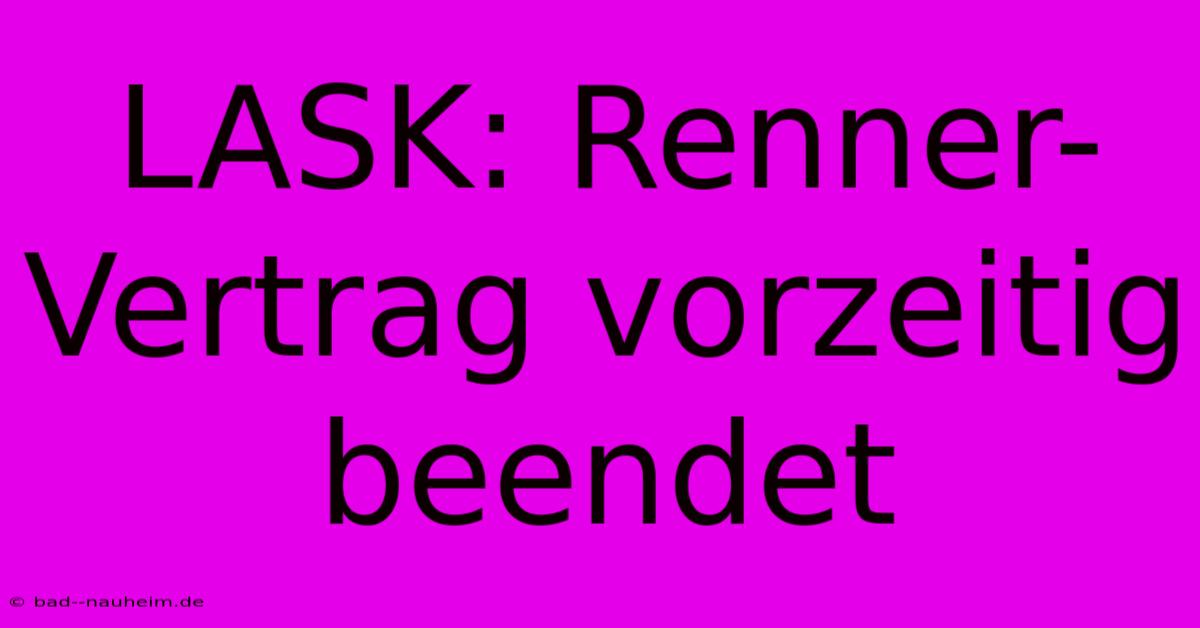 LASK: Renner-Vertrag vorzeitig beendet

© bad--nauheim.de